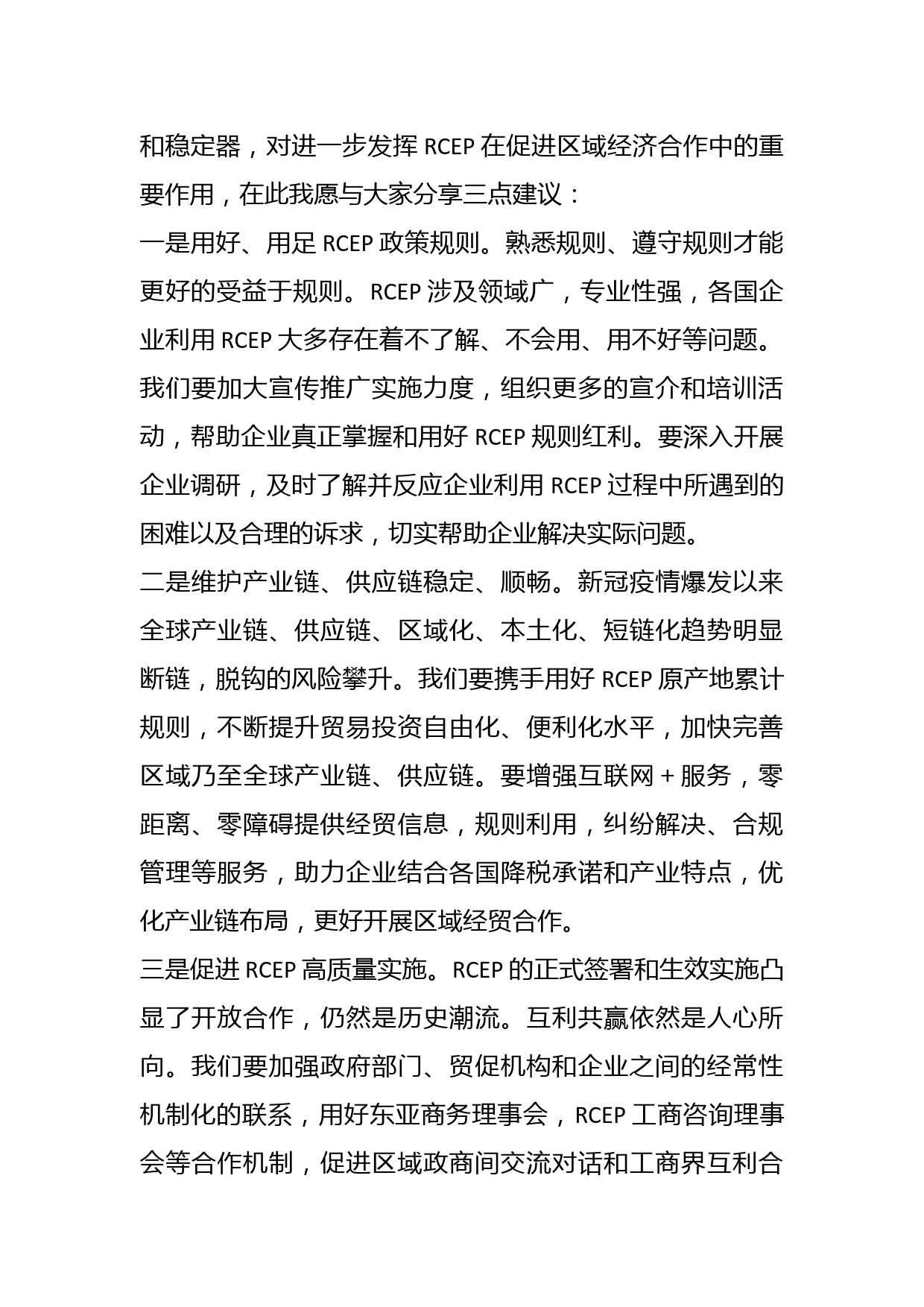 和稳定器，对进一步发挥 RCEP 在促进区域经济合作中的重要作用，在此我愿与大家分享三点建议：

一是用好、用足 RCEP 政策规则。熟悉规则、遵守规则才能更好的受益于规则。RCEP 涉及领域广，专业性强，各国企业利用 RCEP 大多存在着不了解、不会用、用不好等问题。我们要加大宣传推广实施力度，组织更多的宣介和培训活动，帮助企业真正掌握和用好 RCEP 规则红利。要深入开展企业调研，及时了解并反应企业利用 RCEP 过程中所遇到的困难以及合理的诉求，切实帮助企业解决实际问题。

二是维护产业链、供应链稳定、顺畅。新冠疫情爆发以来全球产业链、供应链、区域化、本土化、短链化趋势明显断链，脱钩的风险攀升。我们要携手用好 RCEP 原产地累计规则，不断提升贸易投资自由化、便利化水平，加快完善区域乃至全球产业链、供应链。要增强互联网 + 服务，零距离、零障碍提供经贸信息，规则利用，纠纷解决、合规管理等服务，助力企业结合各国降税承诺和产业特点，优化产业链布局，更好开展区域经贸合作。

三是促进 RCEP 高质量实施。RCEP 的正式签署和生效实施凸显了开放合作，仍然是历史潮流。互利共赢依然是人心所向。我们要加强政府部门、贸促机构和企业之间的经常性机制化的联系，用好东亚商务理事会，RCEP 工商咨询理事会等合作机制，促进区域政商间交流对话和工商界互利合